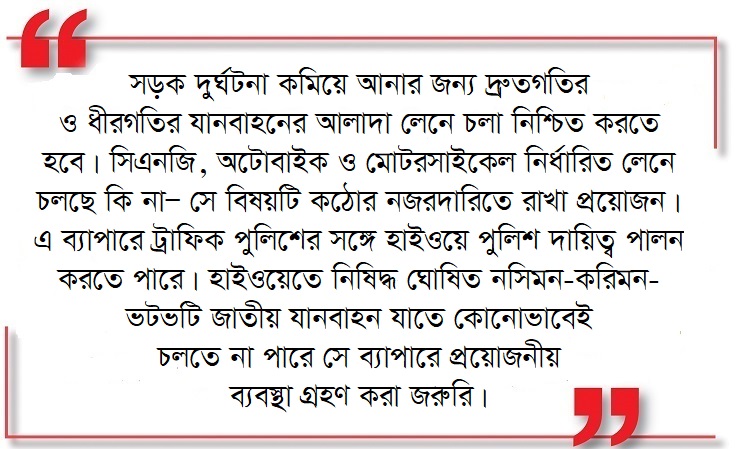 সড়ক দুর্ঘটনা কমিয়ে আনার জন্য দ্রুতগতির ও ধীরগতির যানবাহনের আলাদা লেনে চলা নিশ্চিত করতে হবে। সিএনজি, অটোবাইক ও মোটরসাইকেল নির্ধারিত লেনে চলছে কি না- সে বিষয়টি কঠোর নজরদারিতে রাখা প্রয়োজন। এ ব্যাপারে ট্রাফিক পুলিশের সঙ্গে হাইওয়ে পুলিশ দায়িত্ব পালন করতে পারে। হাইওয়েতে নিষিদ্ধ ঘোষিত নসিমন-করিমন-ভটভটি জাতীয় যানবাহন যাতে কোনোভাবেই চলতে না পারে সে ব্যাপারে প্রয়োজনীয় ব্যবস্থা গ্রহণ করা জরুরি।